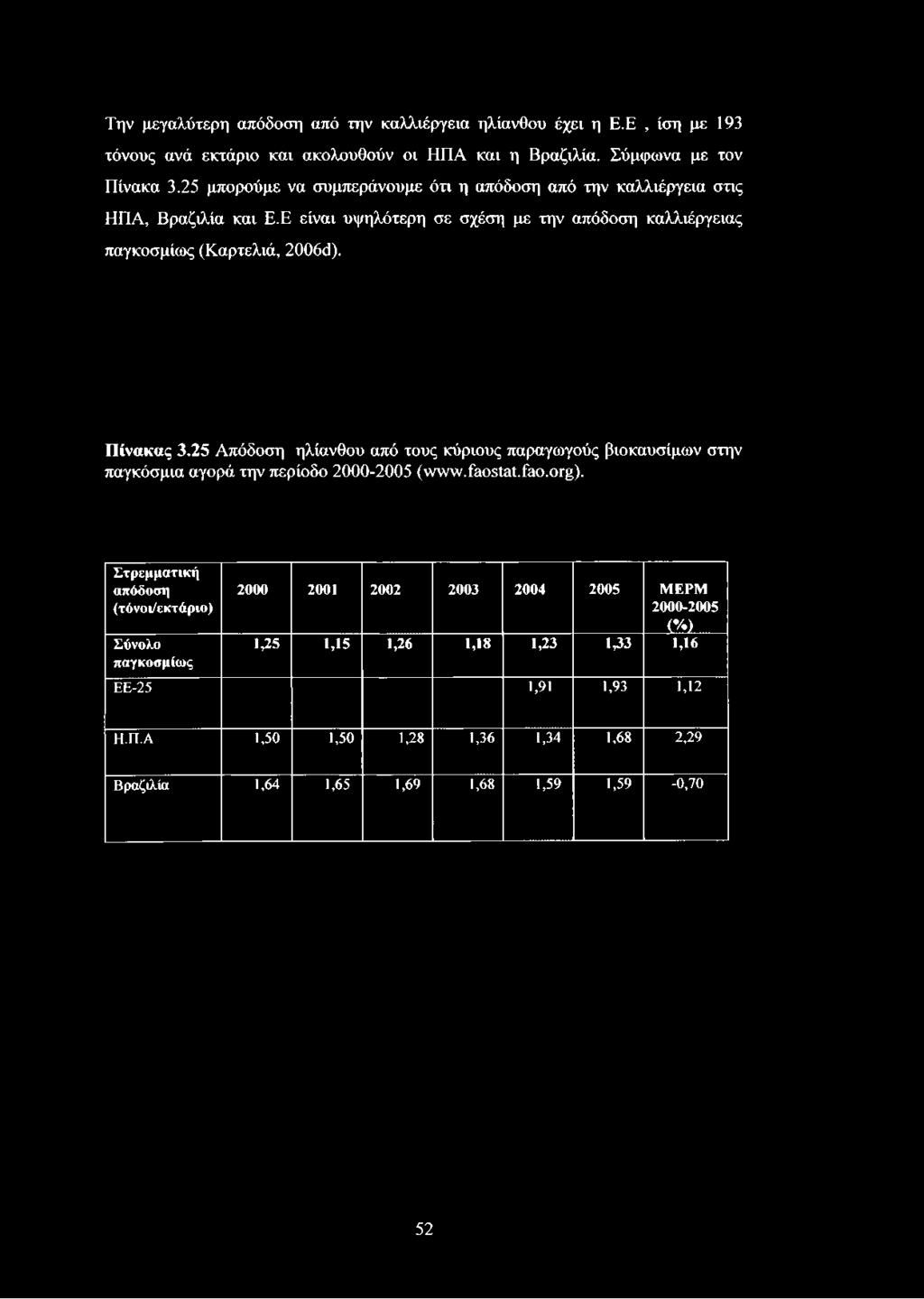 Την μεγαλύτερη απόδοση από την καλλιέργεια ηλίανθου έχει η Ε.Ε , ίση με 193 τόνους ανά εκτάριο και ακολουθούν οι ΗΠΑ και η Βραζιλία. Σύμφωνα με τον Πίνακα 3.25 μπορούμε να συμπεράνουμε ότι η απόδοση από την καλλιέργεια στις ΗΠΑ, Βραζιλία και Ε.Ε είναι υψηλότερη σε σχέση με την απόδοση καλλιέργειας παγκοσμίως (Καρτελιά, 2006d).

Πίνακας 3.25 Απόδοση ηλίανθου από τους κύριους παραγωγούς βιοκαυσίμων στην παγκόσμια αγορά την περίοδο 2000-2005 (www.faostat.fao.org).

| Στρεμματική απόδοση (τόνοι/εκτάριο) | 2000 | 2001 | 2002 | 2003 | 2004 | 2005 | ΜΕΡΜ 2000-2005 (%) |
|---|---|---|---|---|---|---|---|
| Σύνολο παγκοσμίως | 1,25 | 1,15 | 1,26 | 1,18 | 1,23 | 1,33 | 1,16 |
| ΕΕ-25 | | | | | 1,91 | 1,93 | 1,12 |
| Η.Π.Α | 1,50 | 1,50 | 1,28 | 1,36 | 1,34 | 1,68 | 2,29 |
| Βραζιλία | 1,64 | 1,65 | 1,69 | 1,68 | 1,59 | 1,59 | -0,70 |

52